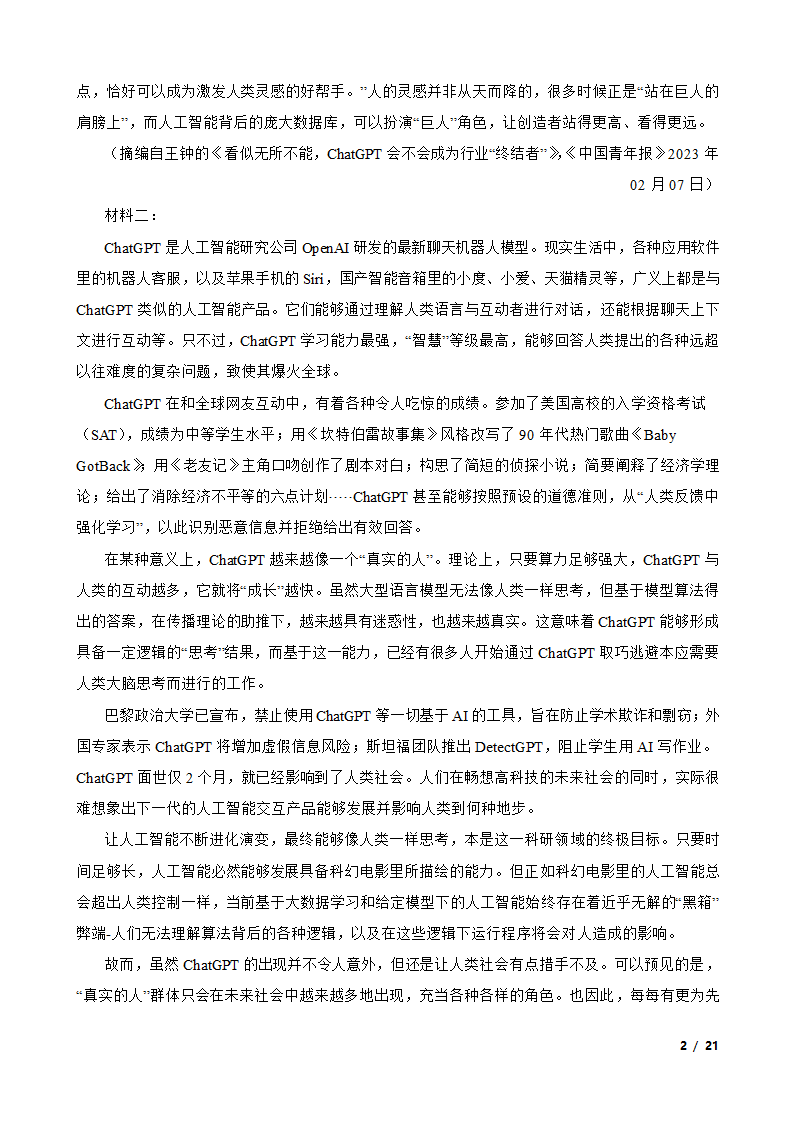 点，恰好可以成为激发人类灵感的好帮手。”人的灵感并非从天而降的，很多时候正是“站在巨人的肩膀上”，而人工智能背后的庞大数据库，可以扮演“巨人”角色，让创造者站得更高、看得更远。

（摘编自王钟的《看似无所不能，ChatGPT 会不会成为行业“终结者”》，《中国青年报》2023 年 02 月 07 日）

材料二：

ChatGPT 是人工智能研究公司 OpenAI 研发的最新聊天机器人模型。现实生活中，各种应用软件里的机器人客服，以及苹果手机的 Siri，国产智能音箱里的小度、小爱、天猫精灵等，广义上都是与 ChatGPT 类似的人工智能产品。它们能够通过理解人类语言与互动者进行对话，还能根据聊天上下文进行互动等。只不过，ChatGPT 学习能力最强，“智慧”等级最高，能够回答人类提出的各种远超以往难度的复杂问题，致使其爆火全球。

ChatGPT 在和全球网友互动中，有着各种令人吃惊的成绩。参加了美国高校的入学资格考试（SAT），成绩为中等学生水平；用《坎特伯雷故事集》风格改写了 90 年代热门歌曲《Baby GotBack》；用《老友记》主角口吻创作了剧本对白；构思了简短的侦探小说；简要阐释了经济学理论；给出了消除经济不平等的六点计划……ChatGPT 甚至能够按照预设的道德准则，从“人类反馈中强化学习”，以此识别恶意信息并拒绝给出有效回答。

在某种意义上，ChatGPT 越来越像一个“真实的人”。理论上，只要算力足够强大，ChatGPT 与人类的互动越多，它就将“成长”越快。虽然大型语言模型无法像人类一样思考，但基于模型算法得出的答案，在传播理论的助推下，越来越具有迷惑性，也越来越真实。这意味着 ChatGPT 能够形成具备一定逻辑的“思考”结果，而基于这一能力，已经有很多人开始通过 ChatGPT 取巧逃避本应需要人类大脑思考而进行的工作。

巴黎政治大学已宣布，禁止使用 ChatGPT 等一切基于 AI 的工具，旨在防止学术欺诈和剽窃；外国专家表示 ChatGPT 将增加虚假信息风险；斯坦福团队推出 DetectGPT，阻止学生用 AI 写作业。ChatGPT 面世仅 2 个月，就已经影响到了人类社会。人们在畅想高科技的未来社会的同时，实际很难想象出下一代的人工智能交互产品能够发展并影响人类到何种地步。

让人工智能不断进化演变，最终能够像人类一样思考，本是这一科研领域的终极目标。只要时间足够长，人工智能必然能够发展具备科幻电影里所描绘的能力。但正如科幻电影里的人工智能总会超出人类控制一样，当前基于大数据学习和给定模型下的人工智能始终存在着近乎无解的“黑箱”弊端-人们无法理解算法背后的各种逻辑，以及在这些逻辑下运行程序将会对人造成的影响。

故而，虽然 ChatGPT 的出现并不令人意外，但还是让人类社会有点措手不及。可以预见的是，“真实的人”群体只会在未来社会中越来越多地出现，充当各种各样的角色。也因此，每每有更为先

2 / 21